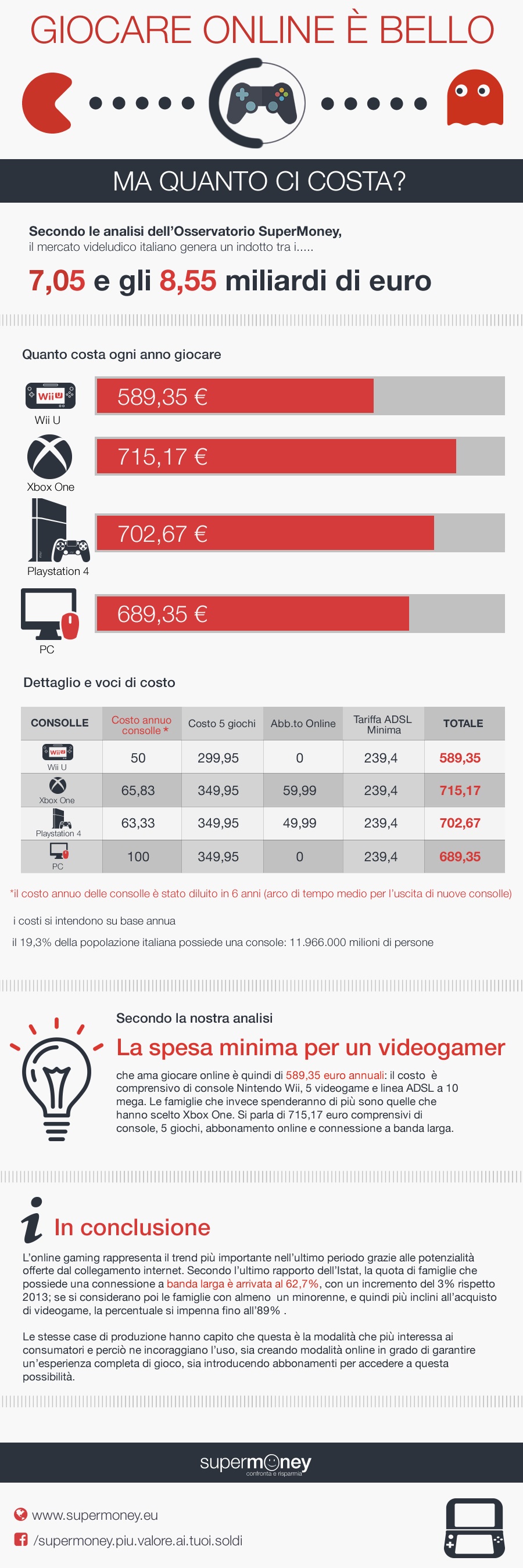 GIOCARE ONLINE È BELLO

MA QUANTO CI COSTA?

Secondo le analisi dell'Osservatorio SuperMoney, il mercato videludico italiano genera un indotto tra i.....

7,05 e gli 8,55 miliardi di euro

Quanto costa ogni anno giocare

Wii U
589,35 €

Xbox One
715,17 €

Playstation 4
702,67 €

PC
689,35 €

Dettaglio e voci di costo

| CONSOLLE | Costo annuo consolle * | Costo 5 giochi | Abb.to Online | Tariffa ADSL Minima | TOTALE |
|---|---|---|---|---|---|
| Wii U | 50 | 299,95 | 0 | 239,4 | 589,35 |
| Xbox One | 65,83 | 349,95 | 59,99 | 239,4 | 715,17 |
| Playstation 4 | 63,33 | 349,95 | 49,99 | 239,4 | 702,67 |
| PC | 100 | 349,95 | 0 | 239,4 | 689,35 |

*il costo annuo delle consolle è stato diluito in 6 anni (arco di tempo medio per l'uscita di nuove consolle)

i costi si intendono su base annua

il 19,3% della popolazione italiana possiede una console: 11.966.000 milioni di persone

Secondo la nostra analisi

La spesa minima per un videogamer

che ama giocare online è quindi di 589,35 euro annuali: il costo è comprensivo di console Nintendo Wii, 5 videogame e linea ADSL a 10 mega. Le famiglie che invece spenderanno di più sono quelle che hanno scelto Xbox One. Si parla di 715,17 euro comprensivi di console, 5 giochi, abbonamento online e connessione a banda larga.

In conclusione

L'online gaming rappresenta il trend più importante nell'ultimo periodo grazie alle potenzialità offerte dal collegamento internet. Secondo l'ultimo rapporto dell'Istat, la quota di famiglie che possiede una connessione a banda larga è arrivata al 62,7%, con un incremento del 3% rispetto 2013; se si considerano poi le famiglie con almeno un minorenne, e quindi più inclini all'acquisto di videogame, la percentuale si impenna fino all'89% .

Le stesse case di produzione hanno capito che questa è la modalità che più interessa ai consumatori e perciò ne incoraggiano l'uso, sia creando modalità online in grado di garantire un'esperienza completa di gioco, sia introducendo abbonamenti per accedere a questa possibilità.

supermoney
confronta e risparmia

www.supermoney.eu
/supermoney.piu.valore.ai.tuoi.soldi